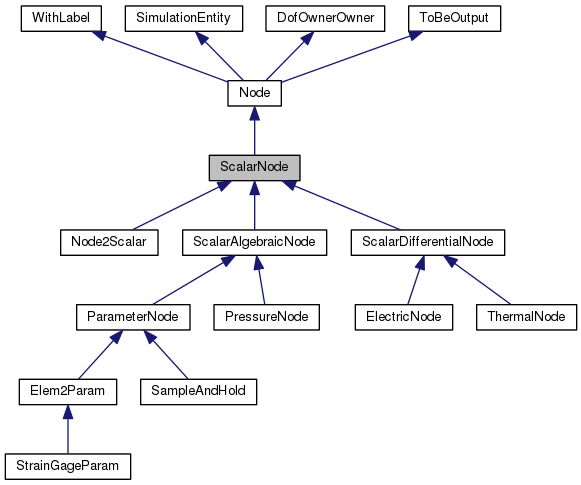 WithLabel
SimulationEntity
DofOwnerOwner
ToBeOutput
Node
ScalarNode
Node2Scalar
ScalarAlgebraicNode
ScalarDifferentialNode
ParameterNode
PressureNode
ElectricNode
ThermalNode
Elem2Param
SampleAndHold
StrainGageParam